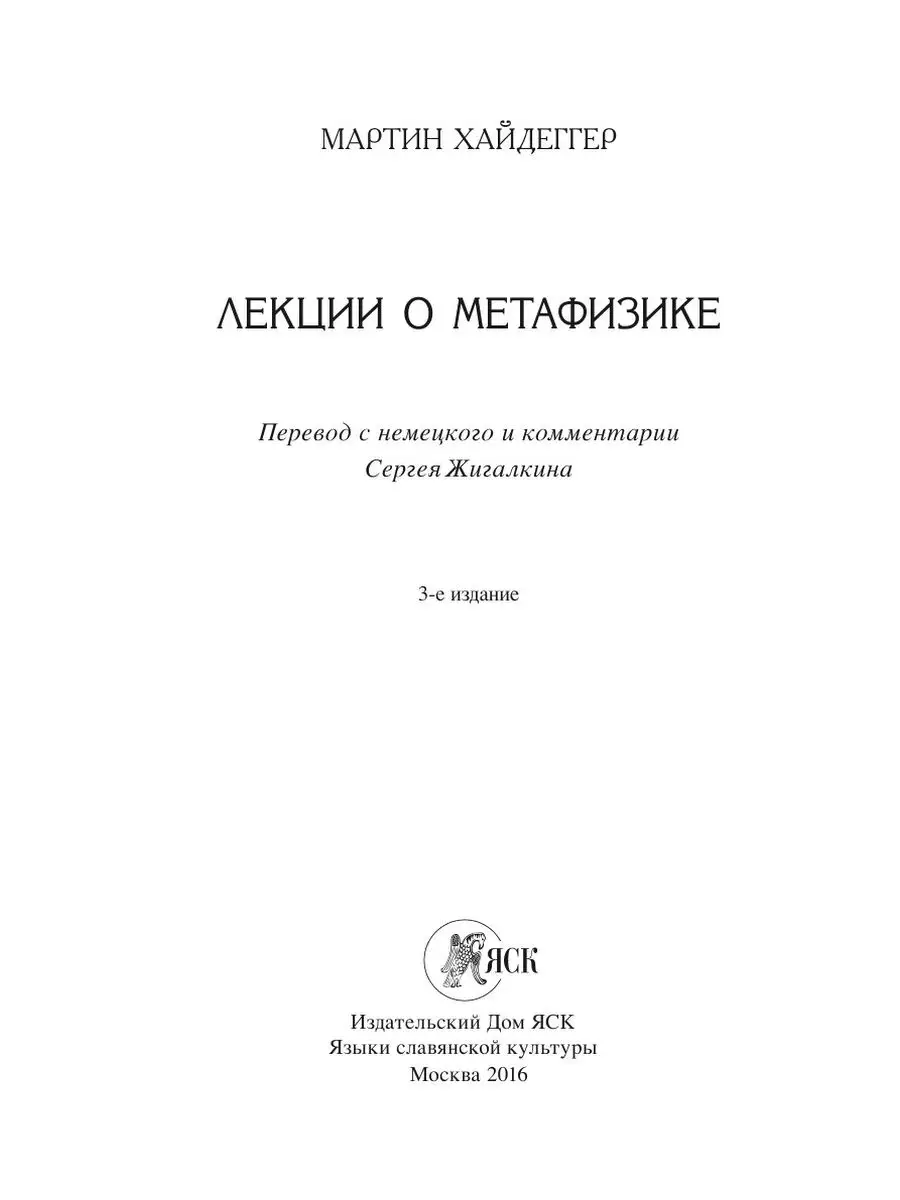 МАРТИН ХАЙДЕГГЕР

ЛЕКЦИИ О МЕТАФИЗИКЕ

Перевод с немецкого и комментарии
Сергея Жигалкина

3-е издание

ЯСК

Издательский Дом ЯСК
Языки славянской культуры
Москва 2016